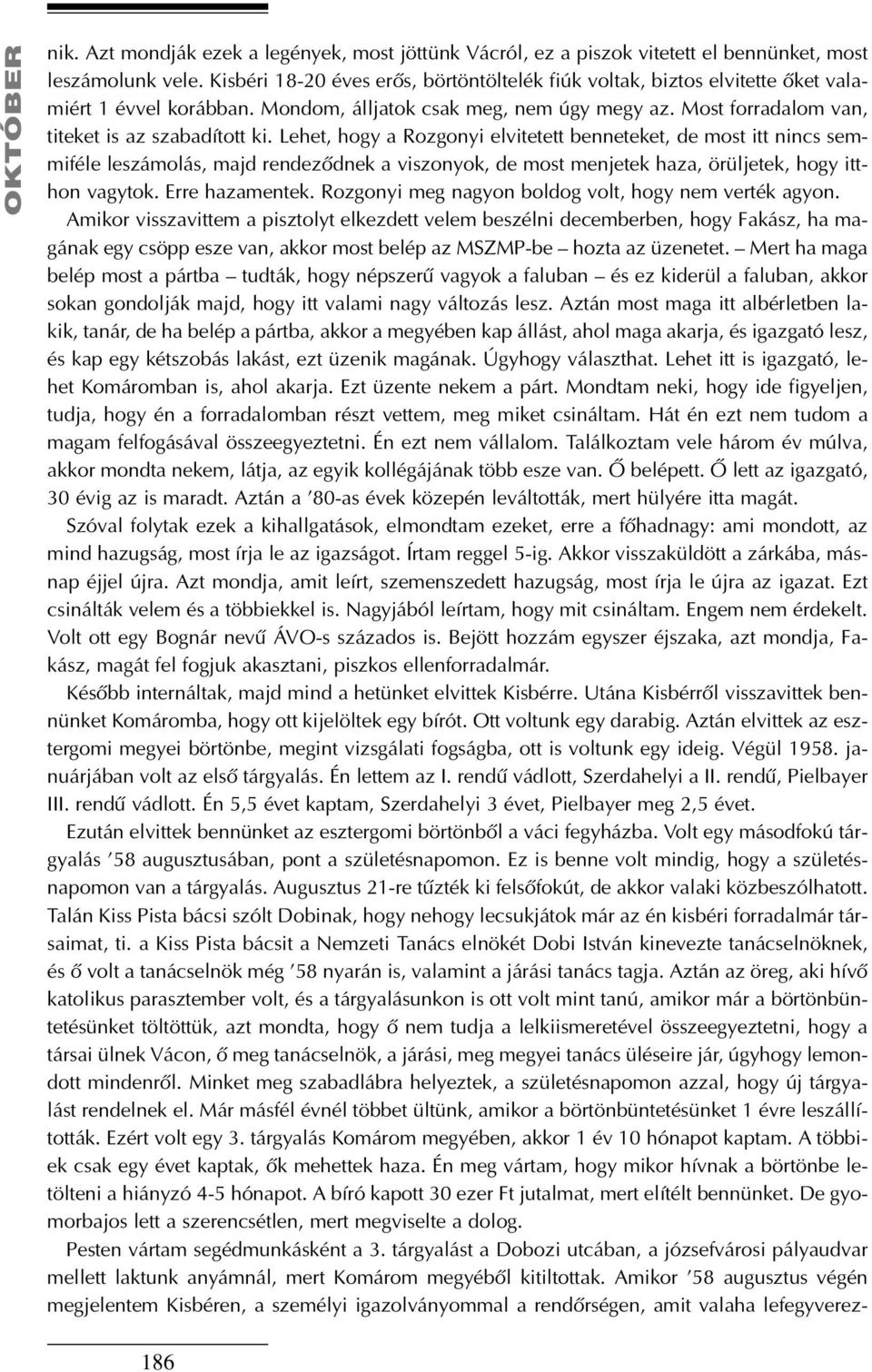 OKTÓBER

nik. Azt mondják ezek a legények, most jöttünk Vácról, ez a piszok vitetett el bennünket, most leszámolunk vele. Kisbéri 18-20 éves erős, börtöntöltelék fiúk voltak, biztos elvitette őket valamiért 1 évvel korábban. Mondom, álljatok csak meg, nem úgy megy az. Most forradalom van, titeket is az szabadított ki. Lehet, hogy a Rozgonyi elvitetett benneteket, de most itt nincs semmiféle leszámolás, majd rendeződnek a viszonyok, de most menjetek haza, örüljetek, hogy itthon vagytok. Erre hazamentek. Rozgonyi meg nagyon boldog volt, hogy nem verték agyon.

Amikor visszavittem a pisztolyt elkezdett velem beszélni decemberben, hogy Fakász, ha magának egy csöpp esze van, akkor most belép az MSZMP-be – hozta az üzenetet. – Mert ha maga belép most a pártba – tudták, hogy népszerű vagyok a faluban – és ez kiderül a faluban, akkor sokan gondolják majd, hogy itt valami nagy változás lesz. Aztán most maga itt albérletben lakik, tanár, de ha belép a pártba, akkor a megyében kap állást, ahol maga akarja, és igazgató lesz, és kap egy kétszobás lakást, ezt üzenik magának. Úgyhogy választhat. Lehet itt is igazgató, lehet Komáromban is, ahol akarja. Ezt üzente nekem a párt. Mondtam neki, hogy ide figyeljen, tudja, hogy én a forradalomban részt vettem, meg miket csináltam. Hát én ezt nem tudom a magam felfogásával összeegyeztetni. Én ezt nem vállalom. Találkoztam vele három év múlva, akkor mondta nekem, látja, az egyik kollégájának több esze van. Ő belépett. Ő lett az igazgató, 30 évig az is maradt. Aztán a ’80-as évek közepén leváltották, mert hülyére itta magát.

Szóval folytak ezek a kihallgatások, elmondtam ezeket, erre a főhadnagy: ami mondott, az mind hazugság, most írja le az igazságot. Írtam reggel 5-ig. Akkor visszaküldött a zárkába, másnap éjjel újra. Azt mondja, amit leírt, szemenszedett hazugság, most írja le újra az igazat. Ezt csinálták velem és a többiekkel is. Nagyjából leírtam, hogy mit csináltam. Engem nem érdekelt. Volt ott egy Bognár nevű ÁVO-s százados is. Bejött hozzám egyszer éjszaka, azt mondja, Fakász, magát fel fogjuk akasztani, piszkos ellenforradalmár.

Később internáltak, majd mind a hetünket elvittek Kisbérre. Utána Kisbérről visszavittek bennünket Komáromba, hogy ott kijelöltek egy bírót. Ott voltunk egy darabig. Aztán elvittek az esztergomi megyei börtönbe, megint vizsgálati fogságba, ott is voltunk egy ideig. Végül 1958. januárjában volt az első tárgyalás. Én lettem az I. rendű vádlott, Szerdahelyi a II. rendű, Pielbayer III. rendű vádlott. Én 5,5 évet kaptam, Szerdahelyi 3 évet, Pielbayer meg 2,5 évet.

Ezután elvittek bennünket az esztergomi börtönből a váci fegyházba. Volt egy másodfokú tárgyalás ’58 augusztusában, pont a születésnapomon. Ez is benne volt mindig, hogy a születésnapomon van a tárgyalás. Augusztus 21-re tűzték ki felsőfokút, de akkor valaki közbeszólhatott. Talán Kiss Pista bácsi szólt Dobinak, hogy nehogy lecsukjátok már az én kisbéri forradalmár társaimat, ti. a Kiss Pista bácsit a Nemzeti Tanács elnökét Dobi István kinevezte tanácselnöknek, és ő volt a tanácselnök még ’58 nyarán is, valamint a járási tanács tagja. Aztán az öreg, aki hívő katolikus parasztember volt, és a tárgyalásunkon is ott volt mint tanú, amikor már a börtönbüntetésünket töltöttük, azt mondta, hogy ő nem tudja a lelkiismeretével összeegyeztetni, hogy a társai ülnek Vácon, ő meg tanácselnök, a járási, meg megyei tanács üléseire jár, úgyhogy lemondott mindenről. Minket meg szabadlábra helyeztek, a születésnapomon azzal, hogy új tárgyalást rendelnek el. Már másfél évnél többet ültünk, amikor a börtönbüntetésünket 1 évre leszállították. Ezért volt egy 3. tárgyalás Komárom megyében, akkor 1 év 10 hónapot kaptam. A többiek csak egy évet kaptak, ők mehettek haza. Én meg vártam, hogy mikor hívnak a börtönbe letölteni a hiányzó 4-5 hónapot. A bíró kapott 30 ezer Ft jutalmat, mert elítélt bennünket. De gyomorbajos lett a szerencsétlen, mert megviselte a dolog.

Pesten vártam segédmunkásként a 3. tárgyalást a Dobozi utcában, a józsefvárosi pályaudvar mellett laktunk anyámnál, mert Komárom megyéből kitiltottak. Amikor ’58 augusztus végén megjelentem Kisbéren, a személyi igazolványommal a rendőrségen, amit valaha lefegyverez-

186